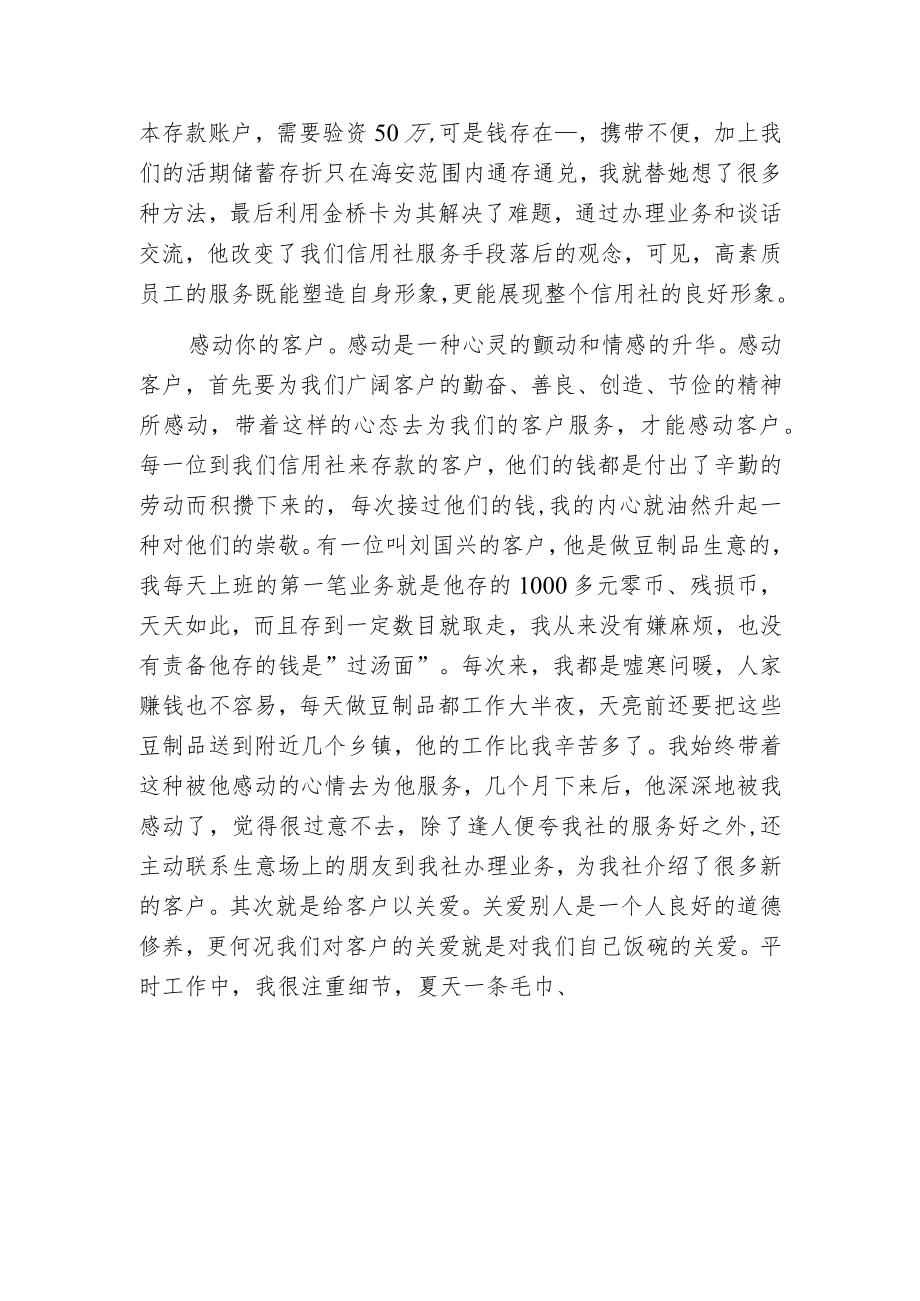 本存款账户，需要验资50万,可是钱存在—，携带不便，加上我们的活期储蓄存折只在海安范围内通存通兑，我就替她想了很多种方法，最后利用金桥卡为其解决了难题，通过办理业务和谈话交流，他改变了我们信用社服务手段落后的观念，可见，高素质员工的服务既能塑造自身形象,更能展现整个信用社的良好形象。

感动你的客户。感动是一种心灵的颤动和情感的升华。感动客户，首先要为我们广阔客户的勤奋、善良、创造、节俭的精神所感动，带着这样的心态去为我们的客户服务，才能感动客户。每一位到我们信用社来存款的客户，他们的钱都是付出了辛勤的劳动而积攒下来的，每次接过他们的钱,我的内心就油然升起一种对他们的崇敬。有一位叫刘国兴的客户，他是做豆制品生意的，我每天上班的第一笔业务就是他存的1000多元零币、残损币，天天如此，而且存到一定数目就取走，我从来没有嫌麻烦，也没有责备他存的钱是”过汤面”。每次来，我都是嘘寒问暖，人家赚钱也不容易，每天做豆制品都工作大半夜，天亮前还要把这些豆制品送到附近几个乡镇，他的工作比我辛苦多了。我始终带着这种被他感动的心情去为他服务，几个月下来后，他深深地被我感动了，觉得很过意不去，除了逢人便夸我社的服务好之外,还主动联系生意场上的朋友到我社办理业务，为我社介绍了很多新的客户。其次就是给客户以关爱。关爱别人是一个人良好的道德修养，更何况我们对客户的关爱就是对我们自己饭碗的关爱。平时工作中，我很注重细节，夏天一条毛巾、